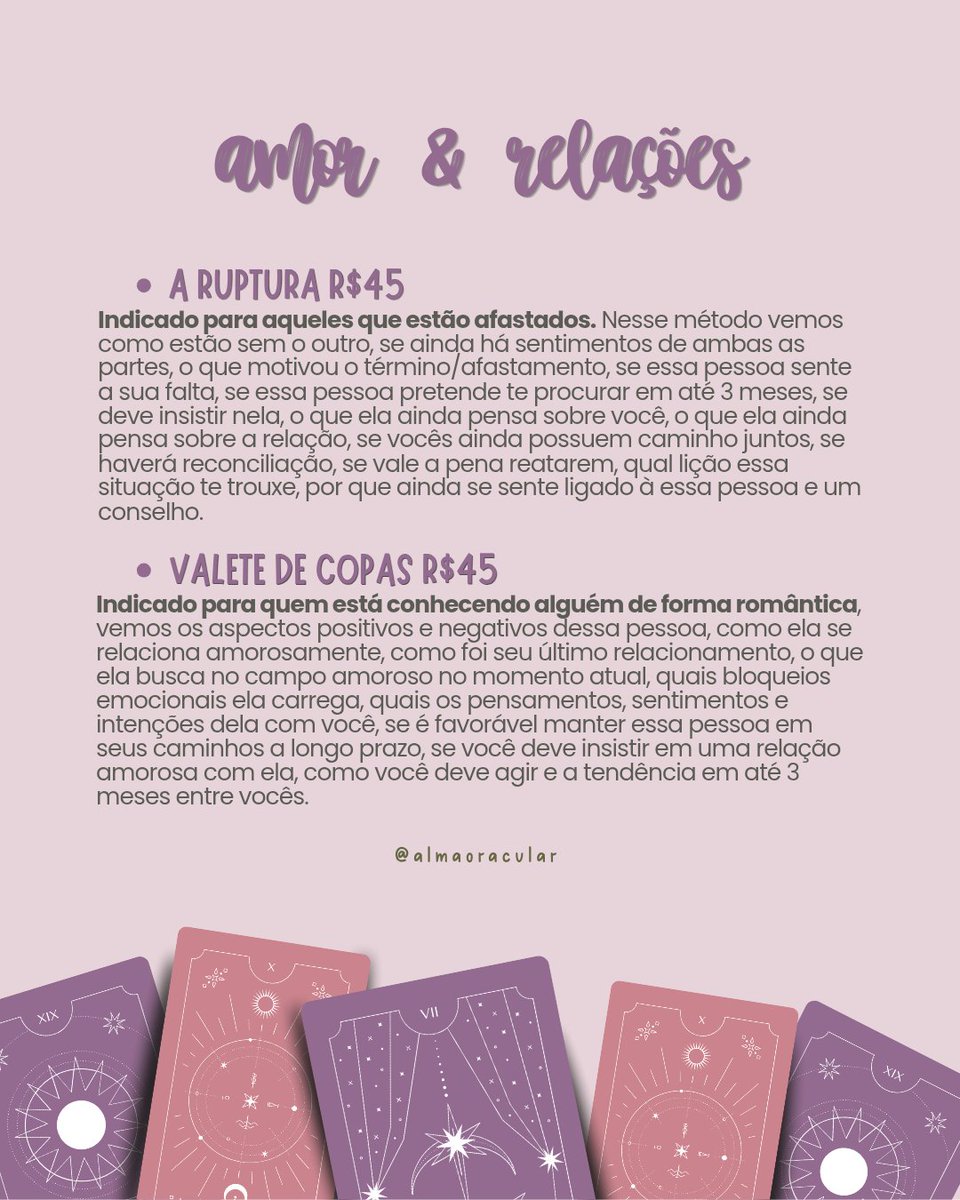 amor & relações

• A RUPTURA R$45

**Indicado para aqueles que estão afastados.** Nesse método vemos como estão sem o outro, se ainda há sentimentos de ambas as partes, o que motivou o término/afastamento, se essa pessoa sente a sua falta, se essa pessoa pretende te procurar em até 3 meses, se deve insistir nela, o que ela ainda pensa sobre você, o que ela ainda pensa sobre a relação, se vocês ainda possuem caminho juntos, se haverá reconciliação, se vale a pena reatarem, qual lição essa situação te trouxe, por que ainda se sente ligado à essa pessoa e um conselho.

• VALETE DE COPAS R$45

**Indicado para quem está conhecendo alguém de forma romântica**, vemos os aspectos positivos e negativos dessa pessoa, como ela se relaciona amorosamente, como foi seu último relacionamento, o que ela busca no campo amoroso no momento atual, quais bloqueios emocionais ela carrega, quais os pensamentos, sentimentos e intenções dela com você, se é favorável manter essa pessoa em seus caminhos a longo prazo, se você deve insistir em uma relação amorosa com ela, como você deve agir e a tendência em até 3 meses entre vocês.

@almaoracular

XIX X VII X XIX